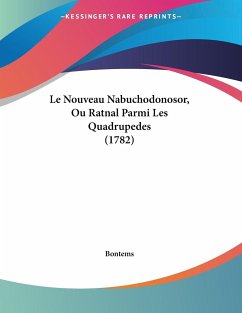 —KESSINGER'S RARE REPRINTS—

Le Nouveau Nabuchodonosor, Ou Ratnal Parmi Les Quadrupedes (1782)

Bontems